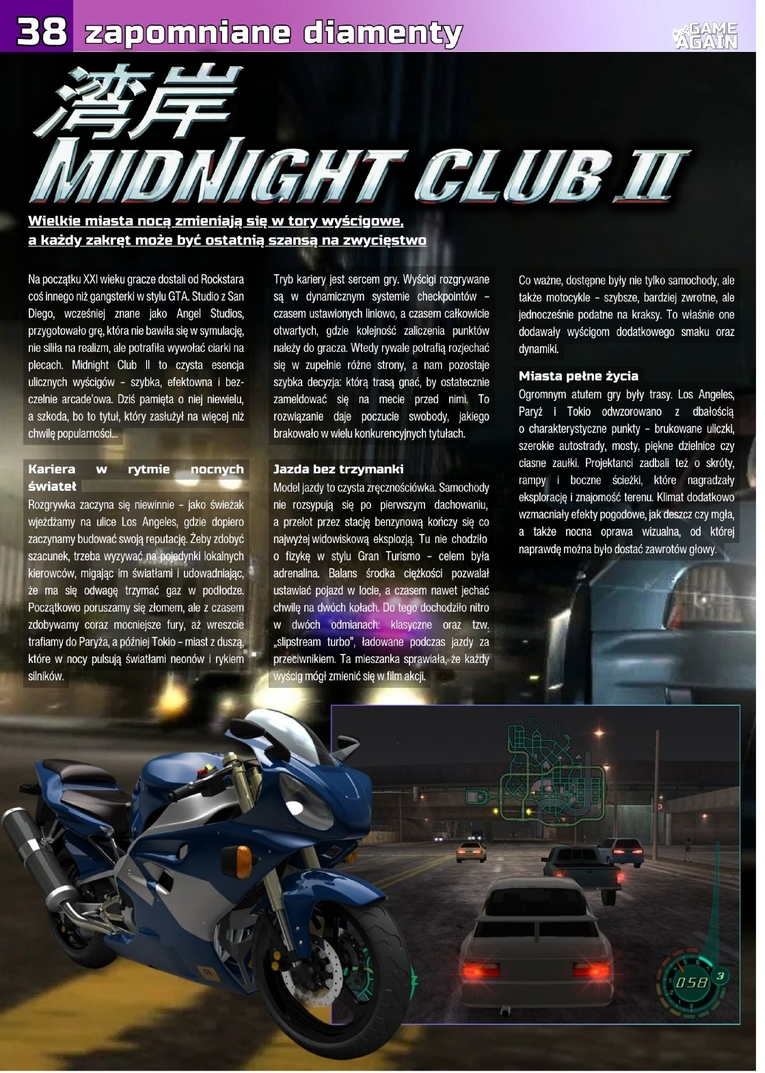 38 zapomniane diamenty

GAME AGAIN

湾岸
MIDNIGHT CLUB II

Wielkie miasta nocą zmieniają się w tory wyścigowe, a każdy zakręt może być ostatnią szansą na zwycięstwo

Na początku XXI wieku gracze dostali od Rockstara coś innego niż gangsterki w stylu GTA. Studio z San Diego, wcześniej znane jako Angel Studios, przygotowało grę, która nie bawiła się w symulację, nie siliła na realizm, ale potrafiła wywołać ciarki na plecach. Midnight Club II to czysta esencja ulicznych wyścigów – szybka, efektowna i bezczelnie arcade'owa. Dziś pamięta o niej niewielu, a szkoda, bo to tytuł, który zasłużył na więcej niż chwilę popularności...

Kariera w rytmie nocnych świateł
Rozgrywka zaczyna się niewinnie – jako świeżak wjeżdżamy na ulice Los Angeles, gdzie dopiero zaczynamy budować swoją reputację. Żeby zdobyć szacunek, trzeba wyzywać na pojedynki lokalnych kierowców, migając im światłami i udowadniając, że ma się odwagę trzymać gaz w podłodze. Początkowo poruszamy się złomem, ale z czasem zdobywamy coraz mocniejsze fury, aż wreszcie trafiamy do Paryża, a później Tokio – miast z duszą, które w nocy pulsują światłami neonów i rykiem silników.

Tryb kariery jest sercem gry. Wyścigi rozgrywane są w dynamicznym systemie checkpointów – czasem ustawionych liniowo, a czasem całkowicie otwartych, gdzie kolejność zaliczenia punktów należy do gracza. Wtedy rywale potrafią rozjechać się w zupełnie różne strony, a nam pozostaje szybka decyzja: którą trasą gnać, by ostatecznie zameldować się na mecie przed nimi. To rozwiązanie daje poczucie swobody, jakiego brakowało w wielu konkurencyjnych tytułach.

Jazda bez trzymanki
Model jazdy to czysta zręcznościówka. Samochody nie rozsypują się po pierwszym dachowaniu, a przelot przez stację benzynową kończy się co najwyżej widowiskową eksplozją. Tu nie chodziło o fizykę w stylu Gran Turismo – celem była adrenalina. Balans środka ciężkości pozwalał ustawiać pojazd w locie, a czasem nawet jechać chwilę na dwóch kołach. Do tego dochodziło nitro w dwóch odmianach: klasyczne oraz tzw. „slipstream turbo", ładowane podczas jazdy za przeciwnikiem. Ta mieszanka sprawiała, że każdy wyścig mógł zmienić się w film akcji.

Co ważne, dostępne były nie tylko samochody, ale także motocykle – szybsze, bardziej zwrotne, ale jednocześnie podatne na kraksy. To właśnie one dodawały wyścigom dodatkowego smaku oraz dynamiki.

Miasta pełne życia
Ogromnym atutem gry były trasy. Los Angeles, Paryż i Tokio odwzorowano z dbałością o charakterystyczne punkty – brukowane uliczki, szerokie autostrady, mosty, piękne dzielnice czy ciasne zaułki. Projektanci zadbali też o skróty, rampy i boczne ścieżki, które nagradzały eksplorację i znajomość terenu. Klimat dodatkowo wzmacniały efekty pogodowe, jak deszcz czy mgła, a także nocna oprawa wizualna, od której naprawdę można było dostać zawrotów głowy.

058 3